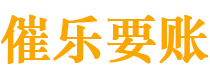 催乐要账